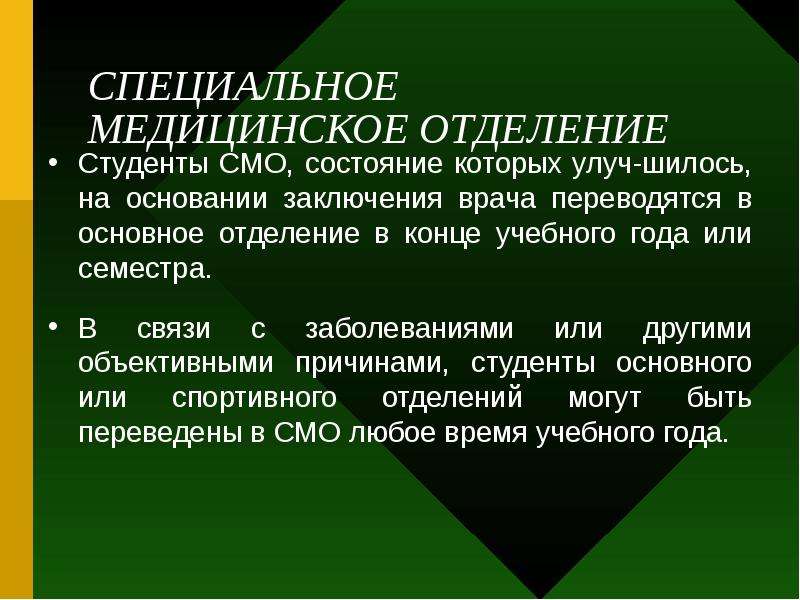 СПЕЦИАЛЬНОЕ МЕДИЦИНСКОЕ ОТДЕЛЕНИЕ

• Студенты СМО, состояние которых улуч-шилось, на основании заключения врача переводятся в основное отделение в конце учебного года или семестра.

• В связи с заболеваниями или другими объективными причинами, студенты основного или спортивного отделений могут быть переведены в СМО любое время учебного года.